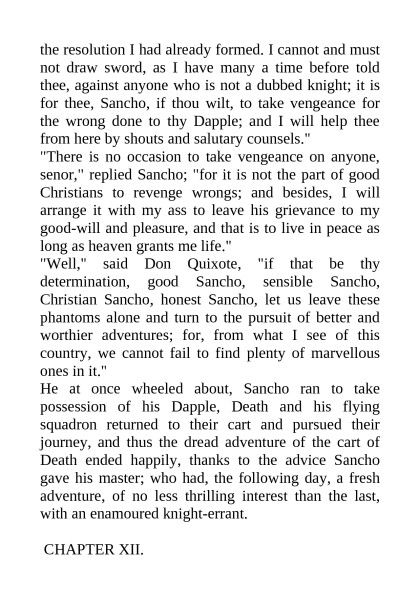 the resolution I had already formed. I cannot and must not draw sword, as I have many a time before told thee, against anyone who is not a dubbed knight; it is for thee, Sancho, if thou wilt, to take vengeance for the wrong done to thy Dapple; and I will help thee from here by shouts and salutary counsels."

"There is no occasion to take vengeance on anyone, senor," replied Sancho; "for it is not the part of good Christians to revenge wrongs; and besides, I will arrange it with my ass to leave his grievance to my good-will and pleasure, and that is to live in peace as long as heaven grants me life."

"Well," said Don Quixote, "if that be thy determination, good Sancho, sensible Sancho, Christian Sancho, honest Sancho, let us leave these phantoms alone and turn to the pursuit of better and worthier adventures; for, from what I see of this country, we cannot fail to find plenty of marvellous ones in it."

He at once wheeled about, Sancho ran to take possession of his Dapple, Death and his flying squadron returned to their cart and pursued their journey, and thus the dread adventure of the cart of Death ended happily, thanks to the advice Sancho gave his master; who had, the following day, a fresh adventure, of no less thrilling interest than the last, with an enamoured knight-errant.

CHAPTER XII.